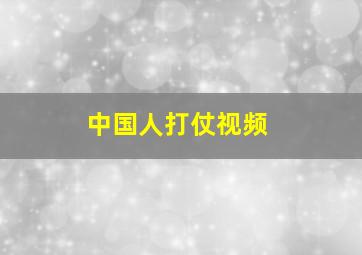 中国人打仗视频